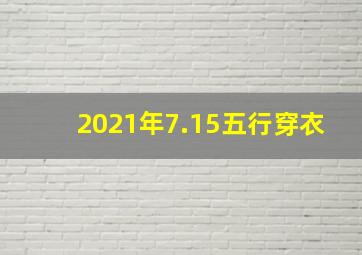 2021年7.15五行穿衣